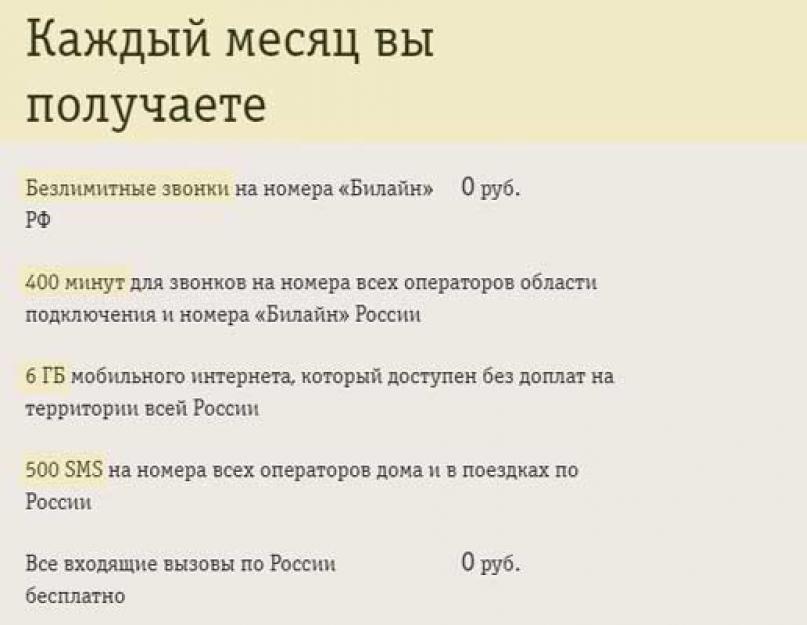 Каждый месяц вы получаете

Безлимитные звонки на номера «Билайн» РФ    0 руб.

400 минут для звонков на номера всех операторов области подключения и номера «Билайн» России

6 ГБ мобильного интернета, который доступен без доплат на территории всей России

500 SMS на номера всех операторов дома и в поездках по России

Все входящие вызовы по России бесплатно    0 руб.